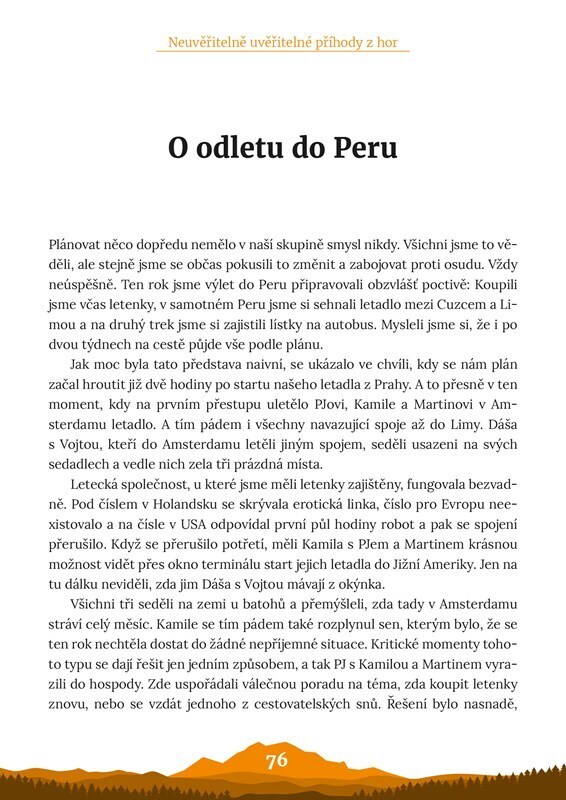 Neuvěřitelně uvěřitelné příhody z hor

O odletu do Peru

Plánovat něco dopředu nemělo v naší skupině smysl nikdy. Všichni jsme to věděli, ale stejně jsme se občas pokusili to změnit a zabojovat proti osudu. Vždy neúspěšně. Ten rok jsme výlet do Peru připravovali obzvlášť poctivě: Koupili jsme včas letenky, v samotném Peru jsme si sehnali letadlo mezi Cuzcem a Limou a na druhý trek jsme si zajistili lístky na autobus. Mysleli jsme si, že i po dvou týdnech na cestě půjde vše podle plánu.

Jak moc byla tato představa naivní, se ukázalo ve chvíli, kdy se nám plán začal hroutit již dvě hodiny po startu našeho letadla z Prahy. A to přesně v ten moment, kdy na prvním přestupu uletělo PJovi, Kamile a Martinovi v Amsterdamu letadlo. A tím pádem i všechny navazující spoje až do Limy. Dáša s Vojtou, kteří do Amsterdamu letěli jiným spojem, seděli usazeni na svých sedadlech a vedle nich zela tři prázdná místa.

Letecká společnost, u které jsme měli letenky zajištěny, fungovala bezvadně. Pod číslem v Holandsku se skrývala erotická linka, číslo pro Evropu neexistovalo a na čísle v USA odpovídal první půl hodiny robot a pak se spojení přerušilo. Když se přerušilo potřetí, měli Kamila s PJem a Martinem krásnou možnost vidět přes okno terminálu start jejich letadla do Jižní Ameriky. Jen na tu dálku neviděli, zda jim Dáša s Vojtou mávají z okýnka.

Všichni tři seděli na zemi u batohů a přemýšleli, zda tady v Amsterdamu stráví celý měsíc. Kamile se tím pádem také rozplynul sen, kterým bylo, že se ten rok nechtěla dostat do žádné nepříjemné situace. Kritické momenty tohoto typu se dají řešit jen jedním způsobem, a tak PJ s Kamilou a Martinem vyrazili do hospody. Zde uspořádali válečnou poradu na téma, zda koupit letenky znovu, nebo se vzdát jednoho z cestovatelských snů. Řešení bylo nasnadě,

76